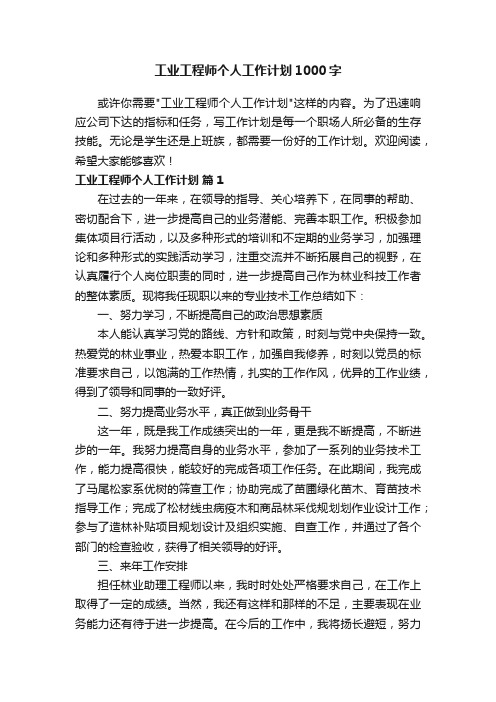 工业工程师个人工作计划1000字

或许你需要"工业工程师个人工作计划"这样的内容。为了迅速响应公司下达的指标和任务，写工作计划是每一个职场人所必备的生存技能。无论是学生还是上班族，都需要一份好的工作计划。欢迎阅读，希望大家能够喜欢！

工业工程师个人工作计划 篇1

在过去的一年来，在领导的指导、关心培养下，在同事的帮助、密切配合下，进一步提高自己的业务潜能、完善本职工作。积极参加集体项目行活动，以及多种形式的培训和不定期的业务学习，加强理论和多种形式的实践活动学习，注重交流并不断拓展自己的视野，在认真履行个人岗位职责的同时，进一步提高自己作为林业科技工作者的整体素质。现将我任现职以来的专业技术工作总结如下：

一、努力学习，不断提高自己的政治思想素质

本人能认真学习党的路线、方针和政策，时刻与党中央保持一致。热爱党的林业事业，热爱本职工作，加强自我修养，时刻以党员的标准要求自己，以饱满的工作热情，扎实的工作作风，优异的工作业绩，得到了领导和同事的一致好评。

二、努力提高业务水平，真正做到业务骨干

这一年，既是我工作成绩突出的一年，更是我不断提高，不断进步的一年。我努力提高自身的业务水平，参加了一系列的业务技术工作，能力提高很快，能较好的完成各项工作任务。在此期间，我完成了马尾松家系优树的筛查工作；协助完成了苗圃绿化苗木、育苗技术指导工作；完成了松材线虫病疫木和商品林采伐规划划作业设计工作；参与了造林补贴项目规划设计及组织实施、自查工作，并通过了各个部门的检查验收，获得了相关领导的好评。

三、来年工作安排

担任林业助理工程师以来，我时时处处严格要求自己，在工作上取得了一定的成绩。当然，我还有这样和那样的不足，主要表现在业务能力还有待于进一步提高。在今后的工作中，我将扬长避短，努力